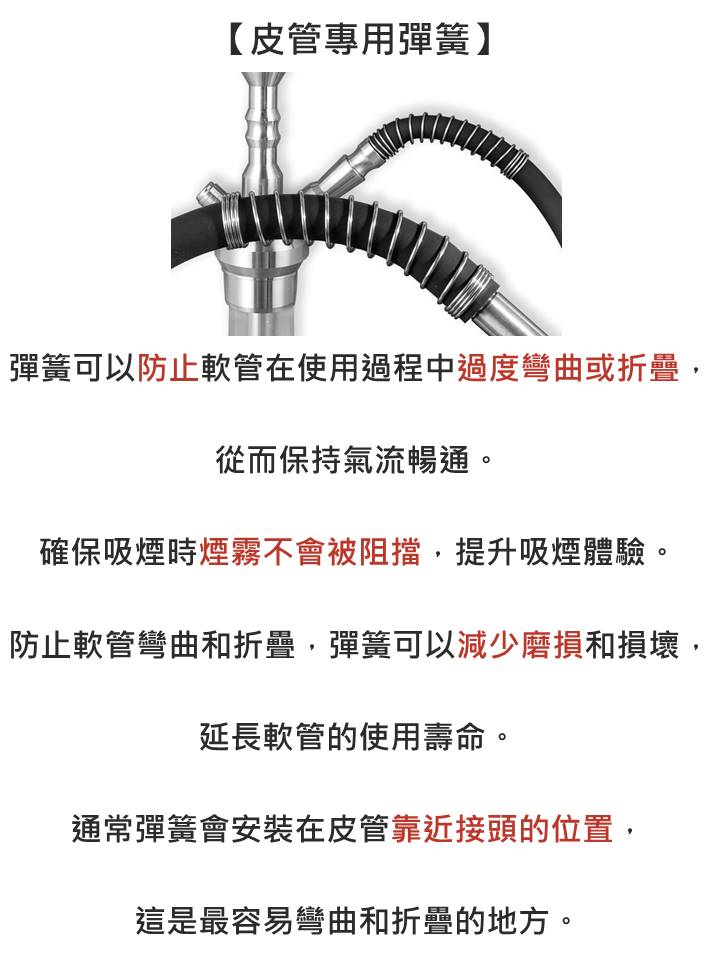 【皮管專用彈簧】

彈簧可以防止軟管在使用過程中過度彎曲或折疊，

從而保持氣流暢通。

確保吸煙時煙霧不會被阻擋，提升吸煙體驗。

防止軟管彎曲和折疊，彈簧可以減少磨損和損壞，

延長軟管的使用壽命。

通常彈簧會安裝在皮管靠近接頭的位置，

這是最容易彎曲和折疊的地方。